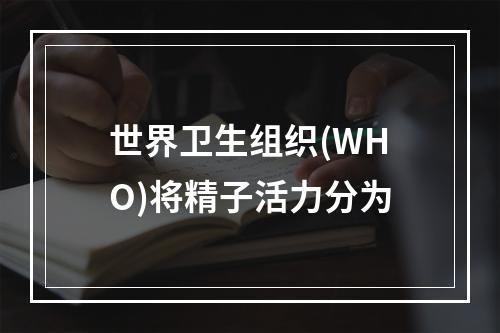 世界卫生组织(WHO)将精子活力分为